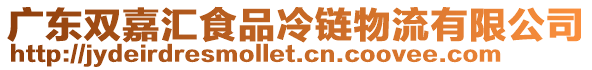 广东双嘉汇食品冷链物流有限公司
http://jydeirdresmollet.cn.coovee.com